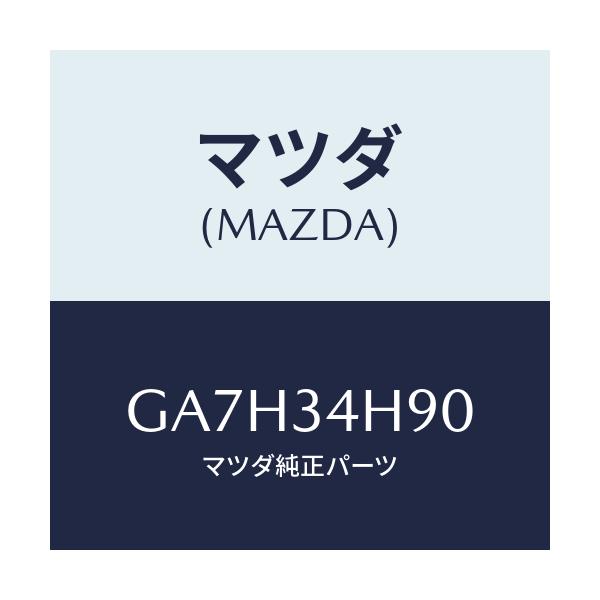 マツダ
(MAZDA)

GA7H34H90
マツダ純正パーツ